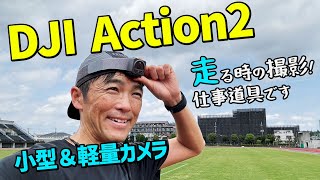 DJI Action2

走る時の撮影!
仕事道具です

小型&軽量カメラ